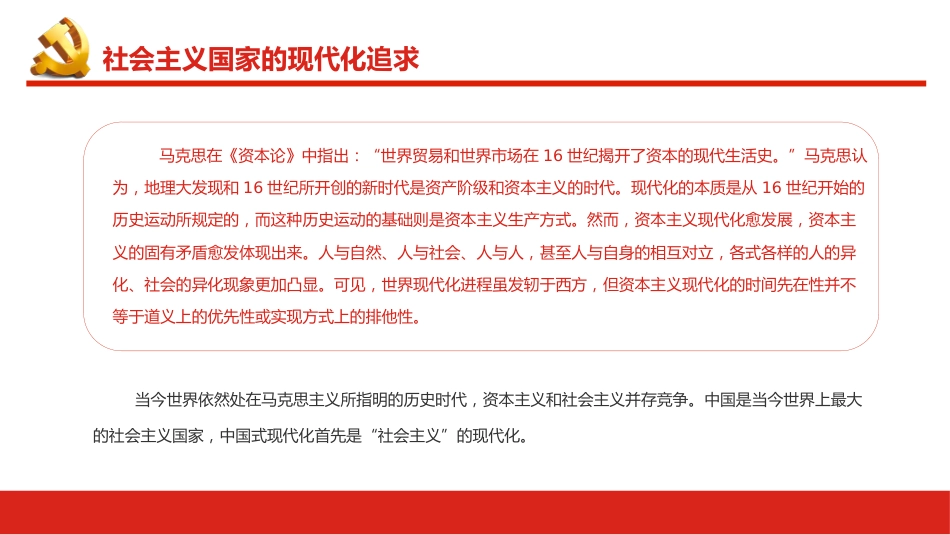 社会主义国家的现代化追求

马克思在《资本论》中指出：“世界贸易和世界市场在 16 世纪揭开了资本的现代生活史。”马克思认为，地理大发现和 16 世纪所开创的新时代是资产阶级和资本主义的时代。现代化的本质是从 16 世纪开始的历史运动所规定的，而这种历史运动的基础则是资本主义生产方式。然而，资本主义现代化愈发展，资本主义的固有矛盾愈发体现出来。人与自然、人与社会、人与人，甚至人与自身的相互对立，各式各样的人的异化、社会的异化现象更加凸显。可见，世界现代化进程虽发轫于西方，但资本主义现代化的时间先在性并不等于道义上的优先性或实现方式上的排他性。

当今世界依然处在马克思主义所指明的历史时代，资本主义和社会主义并存竞争。中国是当今世界上最大的社会主义国家，中国式现代化首先是“社会主义”的现代化。